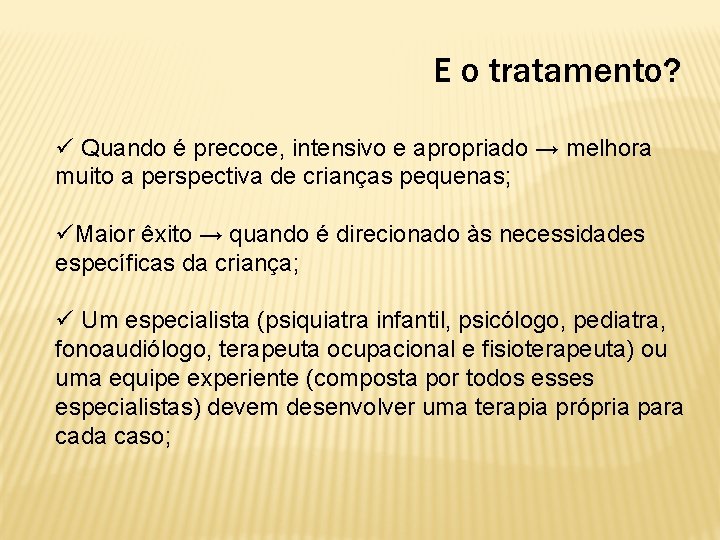 E o tratamento?

✓ Quando é precoce, intensivo e apropriado → melhora muito a perspectiva de crianças pequenas;

✓Maior êxito → quando é direcionado às necessidades específicas da criança;

✓ Um especialista (psiquiatra infantil, psicólogo, pediatra, fonoaudiólogo, terapeuta ocupacional e fisioterapeuta) ou uma equipe experiente (composta por todos esses especialistas) devem desenvolver uma terapia própria para cada caso;